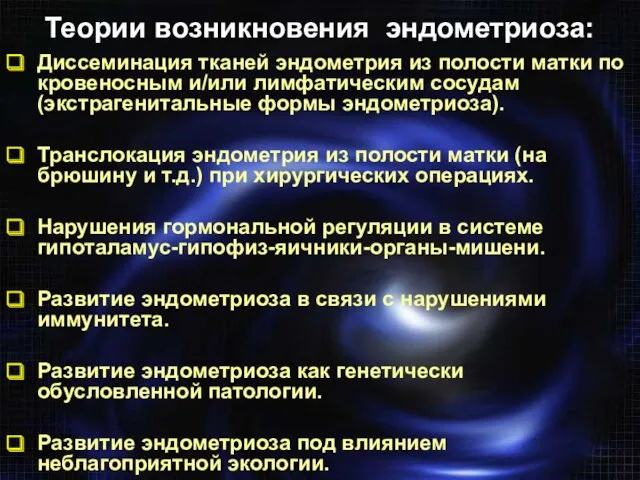 Теории возникновения эндометриоза:

Диссеминация тканей эндометрия из полости матки по кровеносным и/или лимфатическим сосудам (экстрагенитальные формы эндометриоза).

Транслокация эндометрия из полости матки (на брюшину и т.д.) при хирургических операциях.

Нарушения гормональной регуляции в системе гипоталамус-гипофиз-яичники-органы-мишени.

Развитие эндометриоза в связи с нарушениями иммунитета.

Развитие эндометриоза как генетически обусловленной патологии.

Развитие эндометриоза под влиянием неблагоприятной экологии.